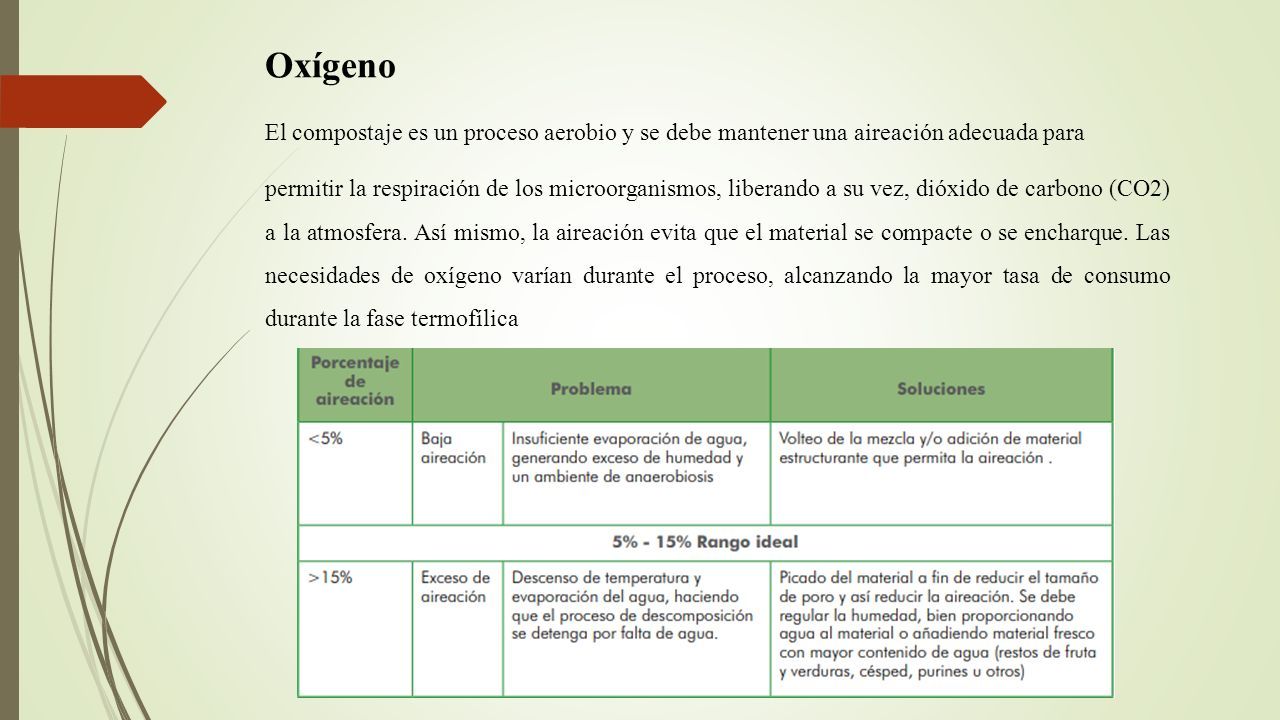 Oxígeno

El compostaje es un proceso aerobio y se debe mantener una aireación adecuada para

permitir la respiración de los microorganismos, liberando a su vez, dióxido de carbono (CO2) a la atmosfera. Así mismo, la aireación evita que el material se compacte o se encharque. Las necesidades de oxígeno varían durante el proceso, alcanzando la mayor tasa de consumo durante la fase termofílica

| Porcentaje de aireación | Problema | | Soluciones |
|---|---|---|---|
| <5% | Baja aireación | Insuficiente evaporación de agua, generando exceso de humedad y un ambiente de anaerobiosis | Volteo de la mezcla y/o adición de material estructurante que permita la aireación . |
| 5% - 15% Rango ideal | | | |
| >15% | Exceso de aireación | Descenso de temperatura y evaporación del agua, haciendo que el proceso de descomposición se detenga por falta de agua. | Picado del material a fin de reducir el tamaño de poro y así reducir la aireación. Se debe regular la humedad, bien proporcionando agua al material o añadiendo material fresco con mayor contenido de agua (restos de fruta y verduras, césped, purines u otros) |